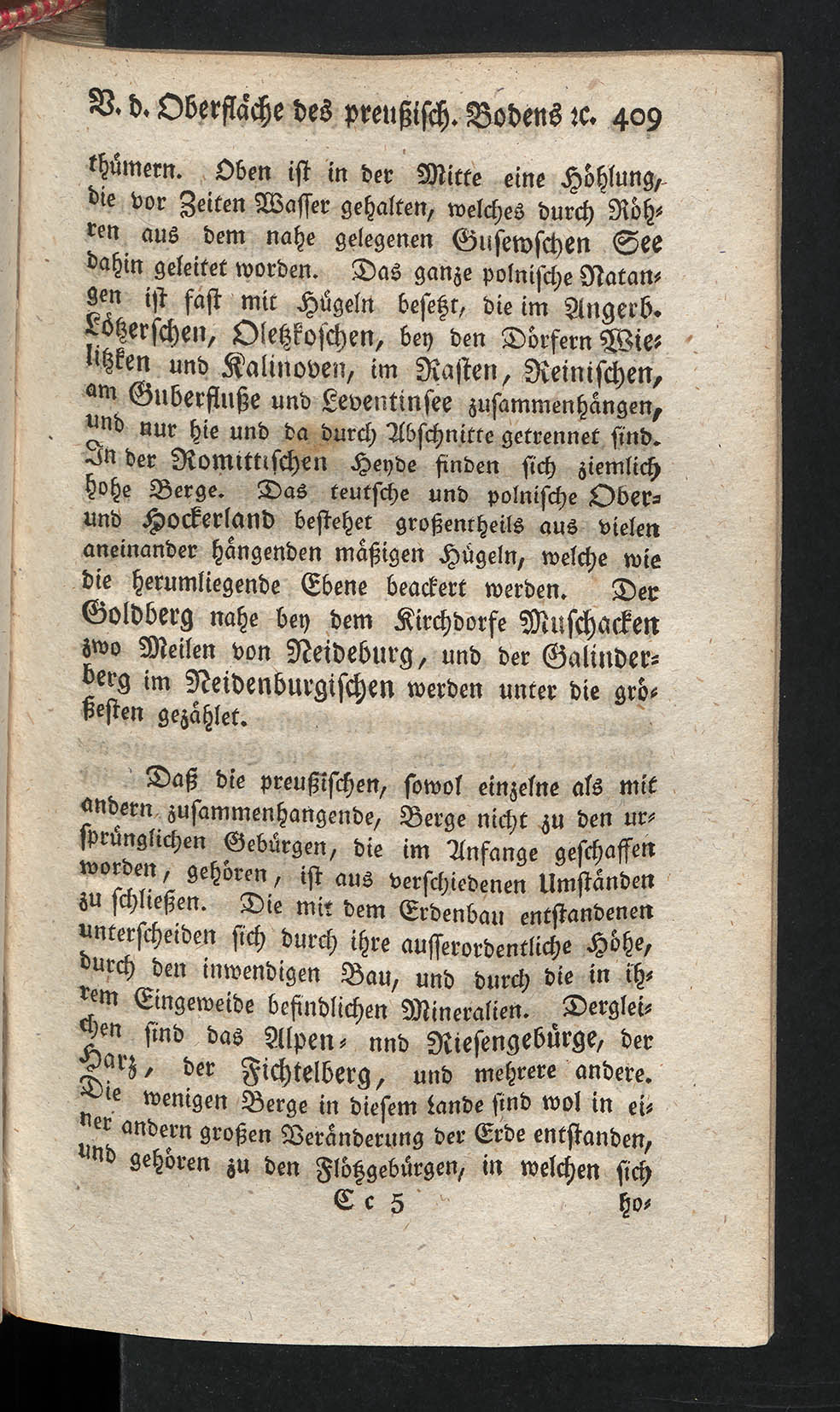 V. d. Oberfläche des preußisch. Bodens ꝛc. 409

thümern. Oben ist in der Mitte eine Höhlung, die vor Zeiten Wasser gehalten, welches durch Röhren aus dem nahe gelegenen Gusewschen See dahin geleitet worden. Das ganze polnische Natangen ist fast mit Hügeln besetzt, die im Angerb. Lötzerschen, Oletzkoschen, bey den Dörfern Wielitzken und Kalinoven, im Rasten, Reinischen, am Guberfluße und Leventinsee zusammenhängen, und nur hie und da durch Abschnitte getrennet sind. In der Romittischen Heyde finden sich ziemlich hohe Berge. Das teutsche und polnische Ober- und Hockerland bestehet großentheils aus vielen aneinander hängenden mäßigen Hügeln, welche wie die herumliegende Ebene beackert werden. Der Goldberg nahe bey dem Kirchdorfe Muschacken zwo Meilen von Neideburg, und der Galinderberg im Neidenburgischen werden unter die größesten gezählet.

Daß die preußischen, sowol einzelne als mit andern zusammenhangende, Berge nicht zu den ursprünglichen Gebürgen, die im Anfange geschaffen worden, gehören, ist aus verschiedenen Umständen zu schließen. Die mit dem Erdenbau entstandenen unterscheiden sich durch ihre ausserordentliche Höhe, durch den inwendigen Bau, und durch die in ihrem Eingeweide befindlichen Mineralien. Dergleichen sind das Alpen- nnd Riesengebürge, der Harz, der Fichtelberg, und mehrere andere. Die wenigen Berge in diesem Lande sind wol in einer andern großen Veränderung der Erde entstanden, und gehören zu den Flötzgebürgen, in welchen sich

Cc 5 ho-